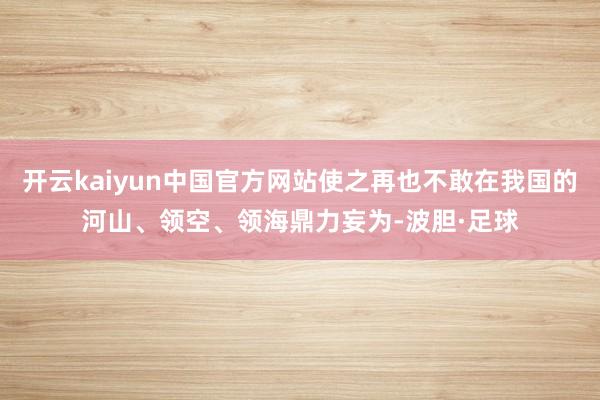 开云kaiyun中国官方网站使之再也不敢在我国的河山、领空、领海鼎力妄为-波胆·足球